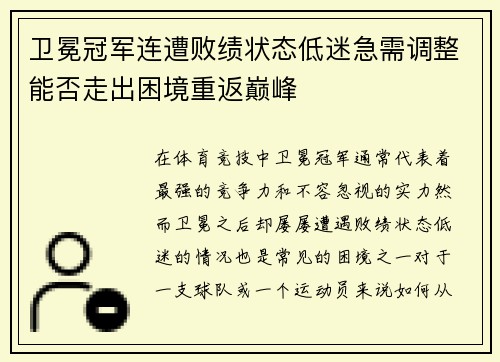 卫冕冠军连遭败绩状态低迷急需调整能否走出困境重返巅峰

在体育竞技中卫冕冠军通常代表着最强的竞争力和不容忽视的实力然而卫冕之后却屡屡遭遇败绩状态低迷的情况也是常见的困境之一对于一支球队或一个运动员来说如何从